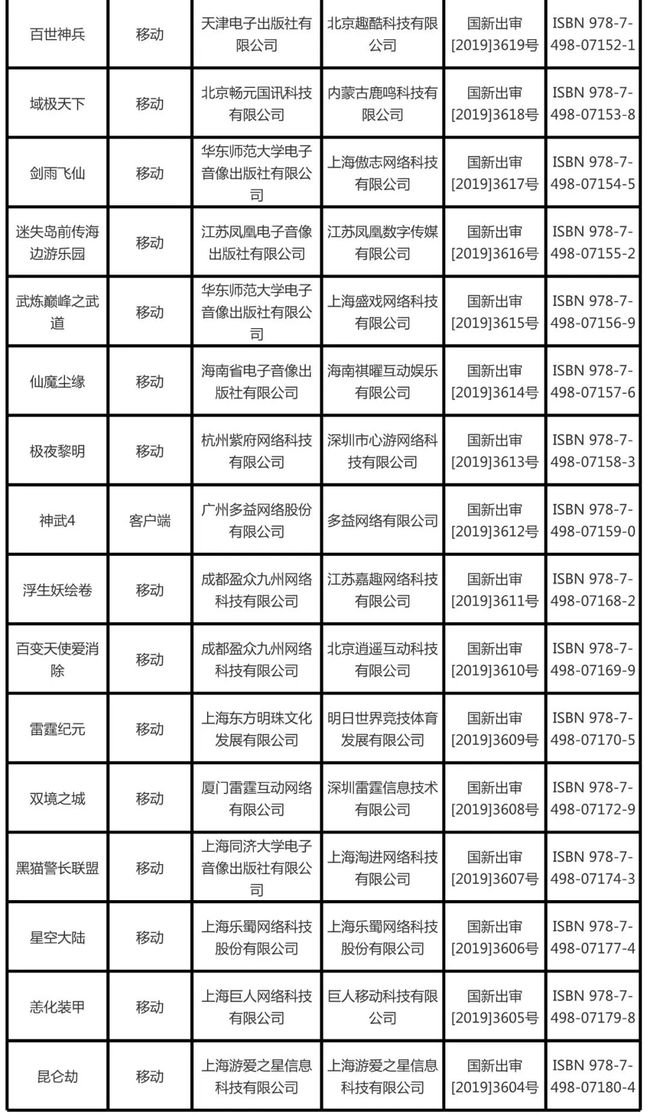 | 百世神兵 | 移动 | 天津电子出版社有限公司 | 北京趣酷科技有限公司 | 国新出审[2019]3619号 | ISBN 978-7-498-07152-1 |
|---|---|---|---|---|---|
| 域极天下 | 移动 | 北京畅元国讯科技有限公司 | 内蒙古鹿鸣科技有限公司 | 国新出审[2019]3618号 | ISBN 978-7-498-07153-8 |
| 剑雨飞仙 | 移动 | 华东师范大学电子音像出版社有限公司 | 上海傲志网络科技有限公司 | 国新出审[2019]3617号 | ISBN 978-7-498-07154-5 |
| 迷失岛前传海边游乐园 | 移动 | 江苏凤凰电子音像出版社有限公司 | 江苏凤凰数字传媒有限公司 | 国新出审[2019]3616号 | ISBN 978-7-498-07155-2 |
| 武炼巅峰之武道 | 移动 | 华东师范大学电子音像出版社有限公司 | 上海盛戏网络科技有限公司 | 国新出审[2019]3615号 | ISBN 978-7-498-07156-9 |
| 仙魔尘缘 | 移动 | 海南省电子音像出版社有限公司 | 海南祺曜互动娱乐有限公司 | 国新出审[2019]3614号 | ISBN 978-7-498-07157-6 |
| 极夜黎明 | 移动 | 杭州紫府网络科技有限公司 | 深圳市心游网络科技有限公司 | 国新出审[2019]3613号 | ISBN 978-7-498-07158-3 |
| 神武4 | 客户端 | 广州多益网络股份有限公司 | 多益网络有限公司 | 国新出审[2019]3612号 | ISBN 978-7-498-07159-0 |
| 浮生妖绘卷 | 移动 | 成都盈众九州网络科技有限公司 | 江苏嘉趣网络科技有限公司 | 国新出审[2019]3611号 | ISBN 978-7-498-07168-2 |
| 百变天使爱消除 | 移动 | 成都盈众九州网络科技有限公司 | 北京逍遥互动科技有限公司 | 国新出审[2019]3610号 | ISBN 978-7-498-07169-9 |
| 雷霆纪元 | 移动 | 上海东方明珠文化发展有限公司 | 明日世界竞技体育发展有限公司 | 国新出审[2019]3609号 | ISBN 978-7-498-07170-5 |
| 双境之城 | 移动 | 厦门雷霆互动网络有限公司 | 深圳雷霆信息技术有限公司 | 国新出审[2019]3608号 | ISBN 978-7-498-07172-9 |
| 黑猫警长联盟 | 移动 | 上海同济大学电子音像出版社有限公司 | 上海海进网络科技有限公司 | 国新出审[2019]3607号 | ISBN 978-7-498-07174-3 |
| 星空大陆 | 移动 | 上海乐蜀网络科技股份有限公司 | 上海乐蜀网络科技股份有限公司 | 国新出审[2019]3606号 | ISBN 978-7-498-07177-4 |
| 恙化装甲 | 移动 | 上海巨人网络科技有限公司 | 巨人移动科技有限公司 | 国新出审[2019]3605号 | ISBN 978-7-498-07179-8 |
| 昆仑劫 | 移动 | 上海游爱之星信息科技有限公司 | 上海游爱之星信息科技有限公司 | 国新出审[2019]3604号 | ISBN 978-7-498-07180-4 |